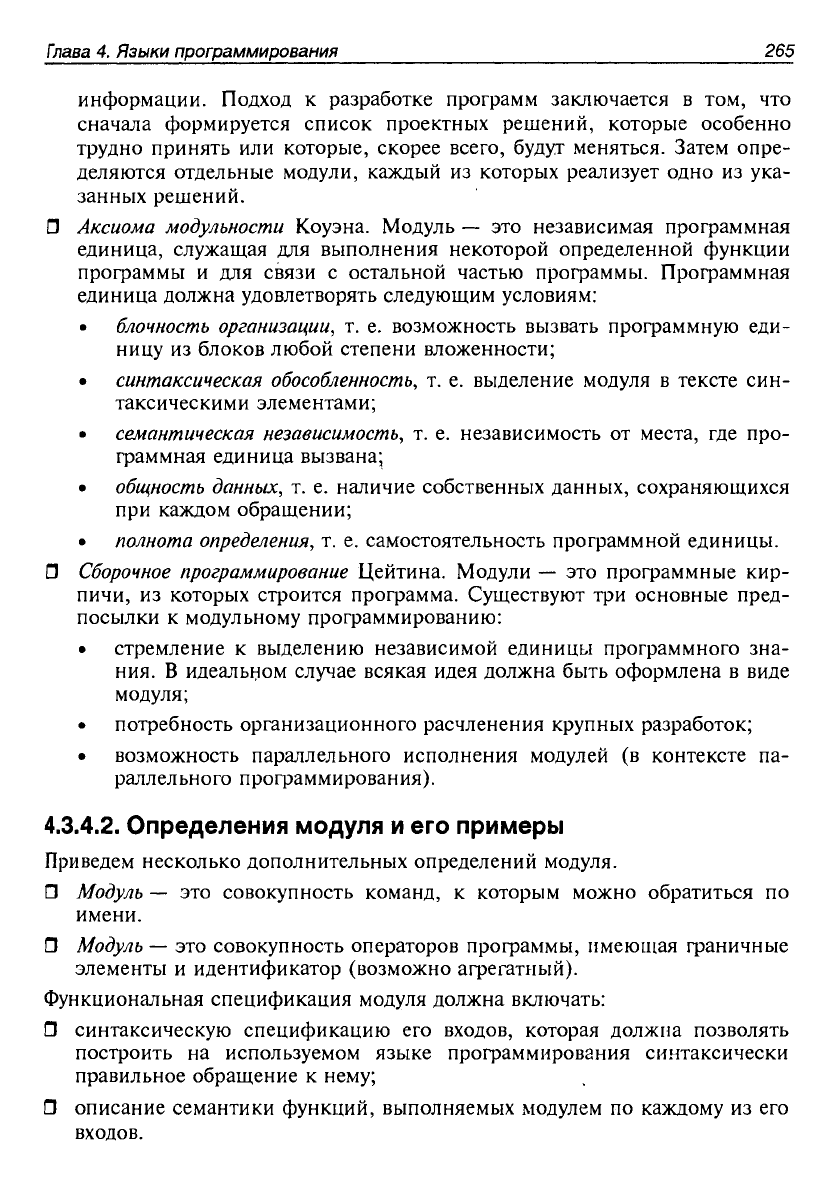 Глава 4. Языки программирования 265

информации. Подход к разработке программ заключается в том, что сначала формируется список проектных решений, которые особенно трудно принять или которые, скорее всего, будут меняться. Затем определяются отдельные модули, каждый из которых реализует одно из указанных решений.

❒ Аксиома модульности Коуэна. Модуль — это независимая программная единица, служащая для выполнения некоторой определенной функции программы и для связи с остальной частью программы. Программная единица должна удовлетворять следующим условиям:

• блочность организации, т. е. возможность вызвать программную единицу из блоков любой степени вложенности;

• синтаксическая обособленность, т. е. выделение модуля в тексте синтаксическими элементами;

• семантическая независимость, т. е. независимость от места, где программная единица вызвана;

• общность данных, т. е. наличие собственных данных, сохраняющихся при каждом обращении;

• полнота определения, т. е. самостоятельность программной единицы.

❒ Сборочное программирование Цейтина. Модули — это программные кирпичи, из которых строится программа. Существуют три основные предпосылки к модульному программированию:

• стремление к выделению независимой единицы программного знания. В идеальном случае всякая идея должна быть оформлена в виде модуля;

• потребность организационного расчленения крупных разработок;

• возможность параллельного исполнения модулей (в контексте параллельного программирования).

4.3.4.2. Определения модуля и его примеры

Приведем несколько дополнительных определений модуля.

❒ Модуль — это совокупность команд, к которым можно обратиться по имени.

❒ Модуль — это совокупность операторов программы, имеющая граничные элементы и идентификатор (возможно агрегатный).

Функциональная спецификация модуля должна включать:

❒ синтаксическую спецификацию его входов, которая должна позволять построить на используемом языке программирования синтаксически правильное обращение к нему;

❒ описание семантики функций, выполняемых модулем по каждому из его входов.